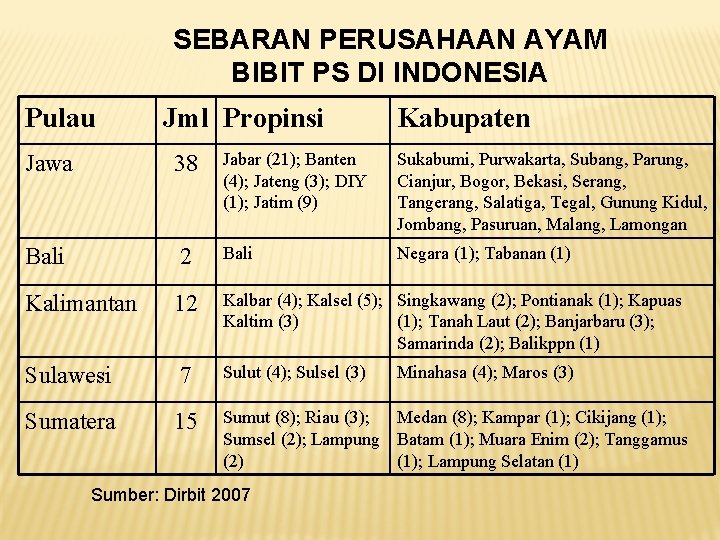 SEBARAN PERUSAHAAN AYAM BIBIT PS DI INDONESIA

| Pulau | Jml | Propinsi | Kabupaten |
|---|---|---|---|
| Jawa | 38 | Jabar (21); Banten (4); Jateng (3); DIY (1); Jatim (9) | Sukabumi, Purwakarta, Subang, Parung, Cianjur, Bogor, Bekasi, Serang, Tangerang, Salatiga, Tegal, Gunung Kidul, Jombang, Pasuruan, Malang, Lamongan |
| Bali | 2 | Bali | Negara (1); Tabanan (1) |
| Kalimantan | 12 | Kalbar (4); Kalsel (5); Kaltim (3) | Singkawang (2); Pontianak (1); Kapuas (1); Tanah Laut (2); Banjarbaru (3); Samarinda (2); Balikppn (1) |
| Sulawesi | 7 | Sulut (4); Sulsel (3) | Minahasa (4); Maros (3) |
| Sumatera | 15 | Sumut (8); Riau (3); Sumsel (2); Lampung (2) | Medan (8); Kampar (1); Cikijang (1); Batam (1); Muara Enim (2); Tanggamus (1); Lampung Selatan (1) |

Sumber: Dirbit 2007